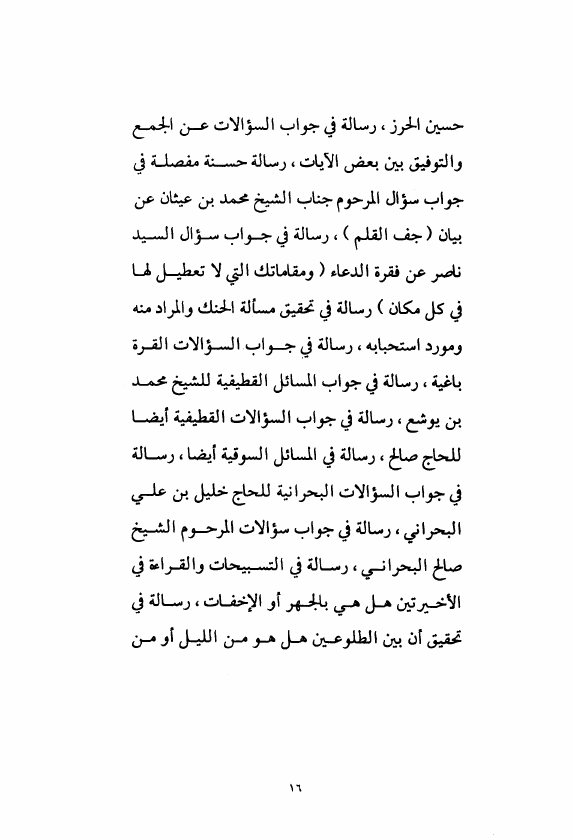 حسين الحرز ، رسالة في جواب السؤالات عن الجمع والتوفيق بين بعض الآيات ، رسالة حسنة مفصلة في جواب سؤال المرحوم جناب الشيخ محمد بن عيثان عن بيان ( جف القلم ) ، رسالة في جواب سؤال السيد ناصر عن فقرة الدعاء ( ومقاماتك التي لا تعطيل لها في كل مكان ) رسالة في تحقيق مسألة الحنك والمراد منه ومورد استحبابه ، رسالة في جواب السؤالات القرة باغية ، رسالة في جواب المسائل القطيفية للشيخ محمد بن يوشع ، رسالة في جواب السؤالات القطيفية أيضا للحاج صالح ، رسالة في المسائل السوقية أيضا ، رسالة في جواب السؤالات البحرانية للحاج خليل بن علي البحراني ، رسالة في جواب سؤالات المرحوم الشيخ صالح البحراني ، رسالة في التسبيحات والقراءة في الأخيرتين هل هي بالجهر أو الإخفات ، رسالة في تحقيق أن بين الطلوعين هل هو من الليل أو من

١٦